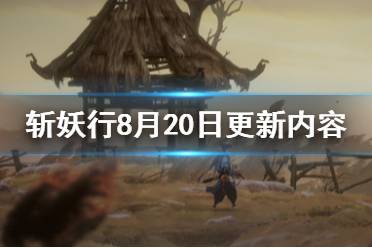 斩妖行8月20日更新内容